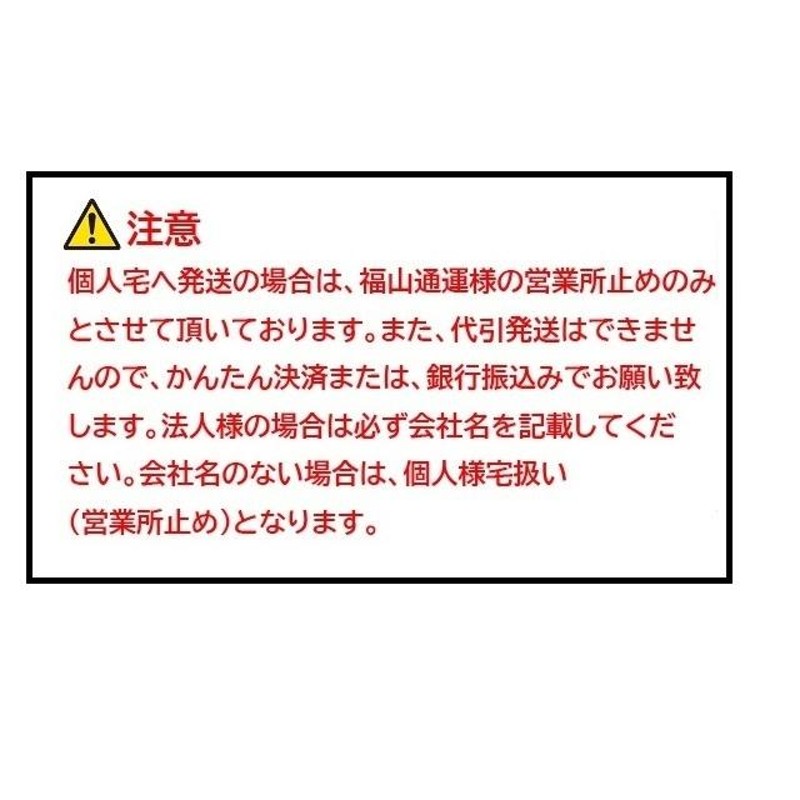 注意

個人宅へ発送の場合は、福山通運様の営業所止めのみとさせて頂いております。また、代引発送はできませんので、かんたん決済または、銀行振込みでお願い致します。法人様の場合は必ず会社名を記載してください。会社名のない場合は、個人様宅扱い（営業所止め）となります。